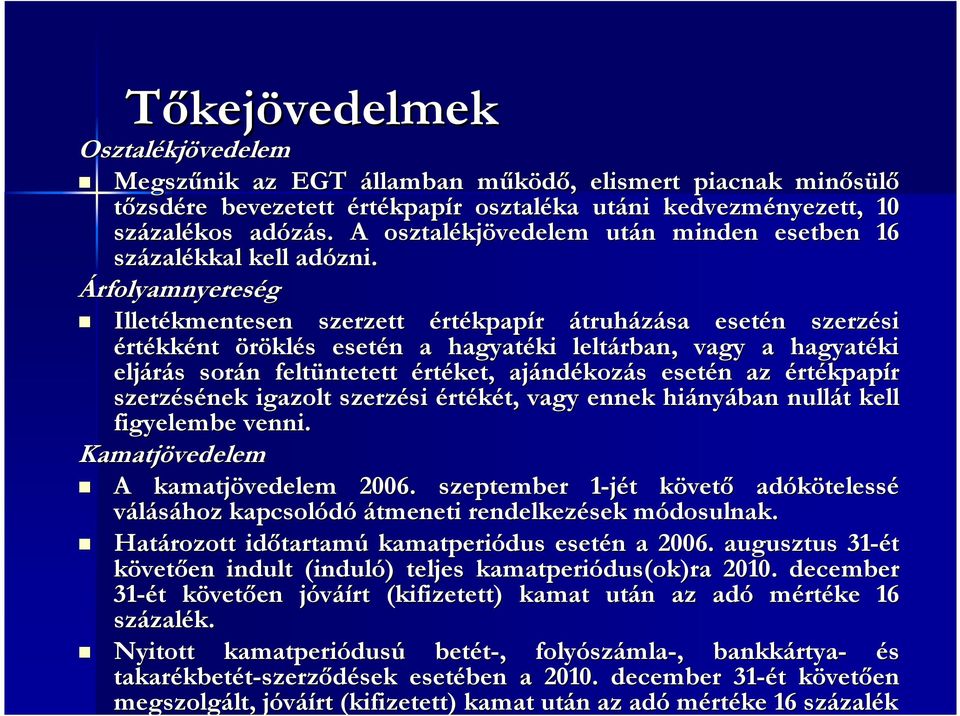 Tőkejövedelmek

Osztalékjövedelem

Megszűnik az EGT államban működő, elismert piacnak minősülő tőzsdére bevezetett értékpapír osztaléka utáni kedvezményezett, 10 százalékos adózás. A osztalékjövedelem után minden esetben 16 százalékkal kell adózni.

Árfolyamnyereség

Illetékmentesen szerzett értékpapír átruházása esetén szerzési értékként öröklés esetén a hagyatéki leltárban, vagy a hagyatéki eljárás során feltüntetett értéket, ajándékozás esetén az értékpapír szerzésének igazolt szerzési értékét, vagy ennek hiányában nullát kell figyelembe venni.

Kamatjövedelem

A kamatjövedelem 2006. szeptember 1-jét követő adókötelessé válásához kapcsolódó átmeneti rendelkezések módosulnak.

Határozott időtartamú kamatperiódus esetén a 2006. augusztus 31-ét követően indult (induló) teljes kamatperiódus(ok)ra 2010. december 31-ét követően jóváírt (kifizetett) kamat után az adó mértéke 16 százalék.

Nyitott kamatperiódusú betét-, folyószámla-, bankkártya- és takarékbetét-szerződések esetében a 2010. december 31-ét követően megszolgált, jóváírt (kifizetett) kamat után az adó mértéke 16 százalék